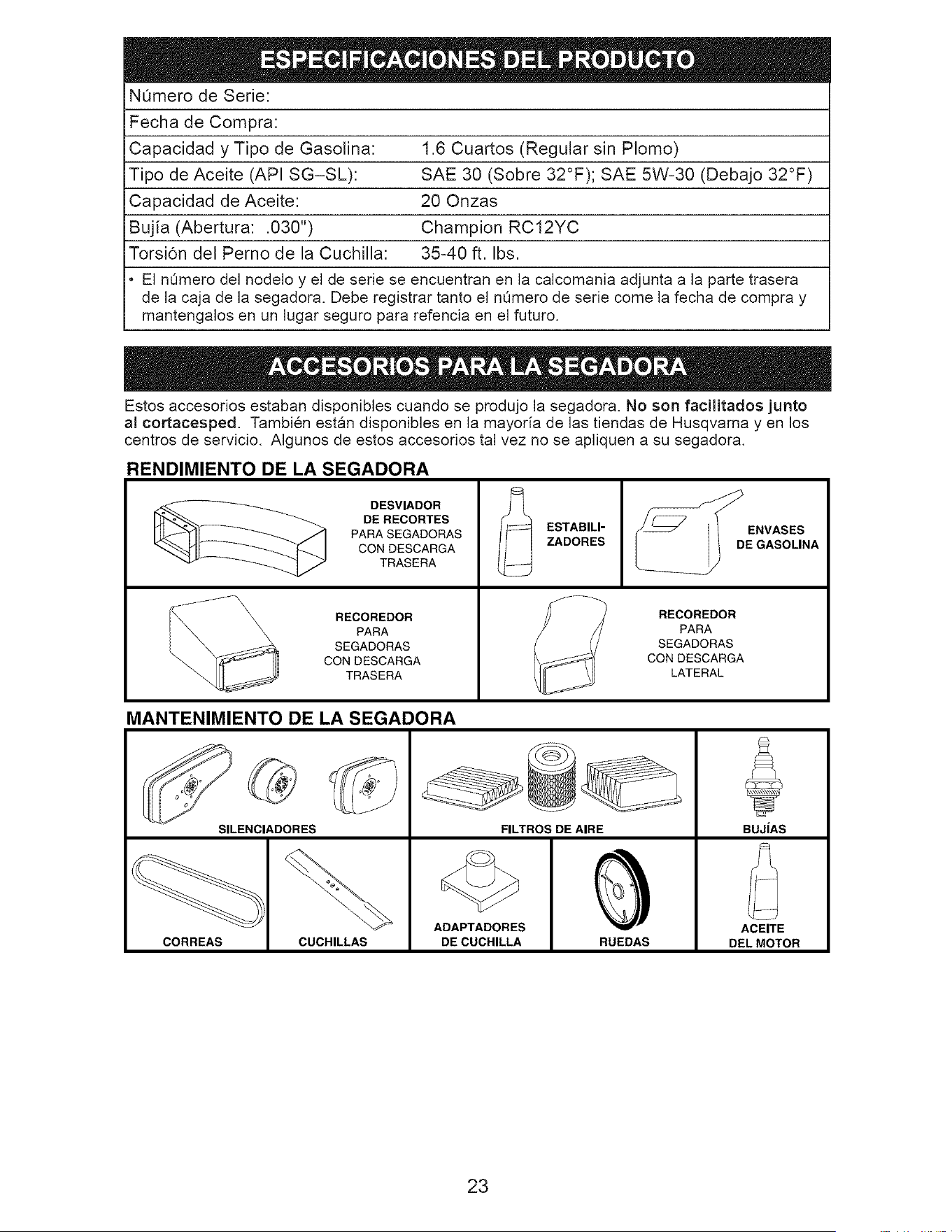 ESPECIFICACIONES DEL PRODUCTO

| Número de Serie: | |
|---|---|
| Fecha de Compra: | |
| Capacidad y Tipo de Gasolina: | 1.6 Cuartos (Regular sin Plomo) |
| Tipo de Aceite (API SG–SL): | SAE 30 (Sobre 32°F); SAE 5W-30 (Debajo 32°F) |
| Capacidad de Aceite: | 20 Onzas |
| Bujía (Abertura: .030") | Champion RC12YC |
| Torsión del Perno de la Cuchilla: | 35-40 ft. lbs. |

• El número del nodelo y el de serie se encuentran en la calcomania adjunta a la parte trasera de la caja de la segadora. Debe registrar tanto el número de serie come la fecha de compra y mantengalos en un lugar seguro para refencia en el futuro.

ACCESORIOS PARA LA SEGADORA

Estos accesorios estaban disponibles cuando se produjo la segadora. No son facilitados junto al cortacesped. También están disponibles en la mayoría de las tiendas de Husqvarna y en los centros de servicio. Algunos de estos accesorios tal vez no se apliquen a su segadora.

RENDIMIENTO DE LA SEGADORA

DESVIADOR DE RECORTES PARA SEGADORAS CON DESCARGA TRASERA

ESTABILIZADORES

ENVASES DE GASOLINA

RECOREDOR PARA SEGADORAS CON DESCARGA TRASERA

RECOREDOR PARA SEGADORAS CON DESCARGA LATERAL

MANTENIMIENTO DE LA SEGADORA

SILENCIADORES

FILTROS DE AIRE

BUJÍAS

CORREAS

CUCHILLAS

ADAPTADORES DE CUCHILLA

RUEDAS

ACEITE DEL MOTOR

23